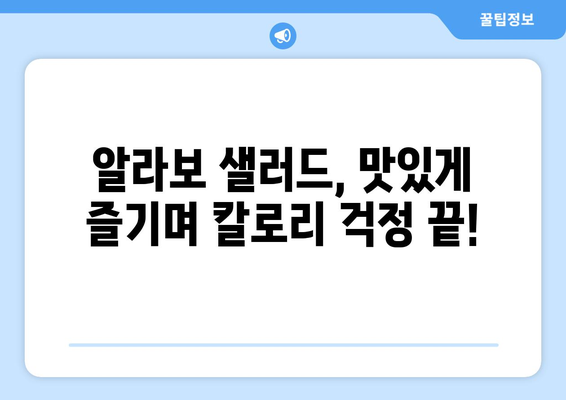 꿀팁정보

알라보 샐러드, 맛있게 즐기며 칼로리 걱정 끝!